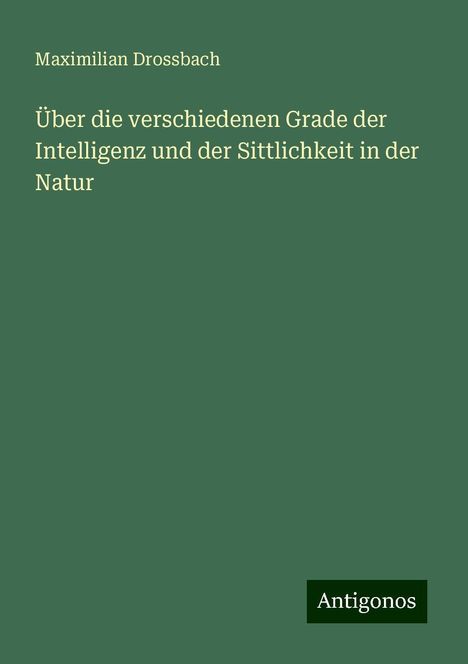 Maximilian Drossbach

Über die verschiedenen Grade der Intelligenz und der Sittlichkeit in der Natur

Antigonos